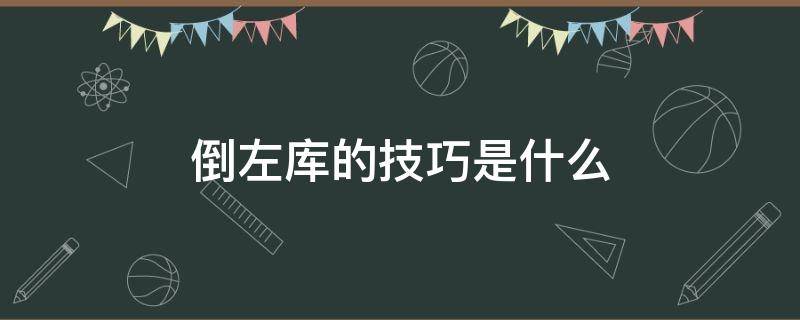 倒左库的技巧是什么